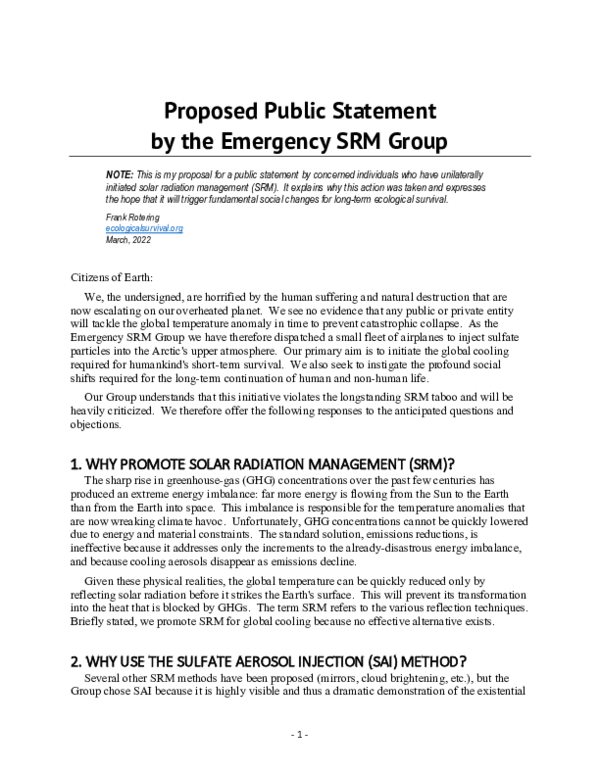 Proposed Public Statement
by the Emergency SRM Group

NOTE: This is my proposal for a public statement by concerned individuals who have unilaterally initiated solar radiation management (SRM). It explains why this action was taken and expresses the hope that it will trigger fundamental social changes for long-term ecological survival.

Frank Rotering
ecologicalsurvival.org
March, 2022

Citizens of Earth:

We, the undersigned, are horrified by the human suffering and natural destruction that are now escalating on our overheated planet. We see no evidence that any public or private entity will tackle the global temperature anomaly in time to prevent catastrophic collapse. As the Emergency SRM Group we have therefore dispatched a small fleet of airplanes to inject sulfate particles into the Arctic's upper atmosphere. Our primary aim is to initiate the global cooling required for humankind's short-term survival. We also seek to instigate the profound social shifts required for the long-term continuation of human and non-human life.

Our Group understands that this initiative violates the longstanding SRM taboo and will be heavily criticized. We therefore offer the following responses to the anticipated questions and objections.

1. WHY PROMOTE SOLAR RADIATION MANAGEMENT (SRM)?

The sharp rise in greenhouse-gas (GHG) concentrations over the past few centuries has produced an extreme energy imbalance: far more energy is flowing from the Sun to the Earth than from the Earth into space. This imbalance is responsible for the temperature anomalies that are now wreaking climate havoc. Unfortunately, GHG concentrations cannot be quickly lowered due to energy and material constraints. The standard solution, emissions reductions, is ineffective because it addresses only the increments to the already-disastrous energy imbalance, and because cooling aerosols disappear as emissions decline.

Given these physical realities, the global temperature can be quickly reduced only by reflecting solar radiation before it strikes the Earth's surface. This will prevent its transformation into the heat that is blocked by GHGs. The term SRM refers to the various reflection techniques. Briefly stated, we promote SRM for global cooling because no effective alternative exists.

2. WHY USE THE SULFATE AEROSOL INJECTION (SAI) METHOD?

Several other SRM methods have been proposed (mirrors, cloud brightening, etc.), but the Group chose SAI because it is highly visible and thus a dramatic demonstration of the existential

- 1 -